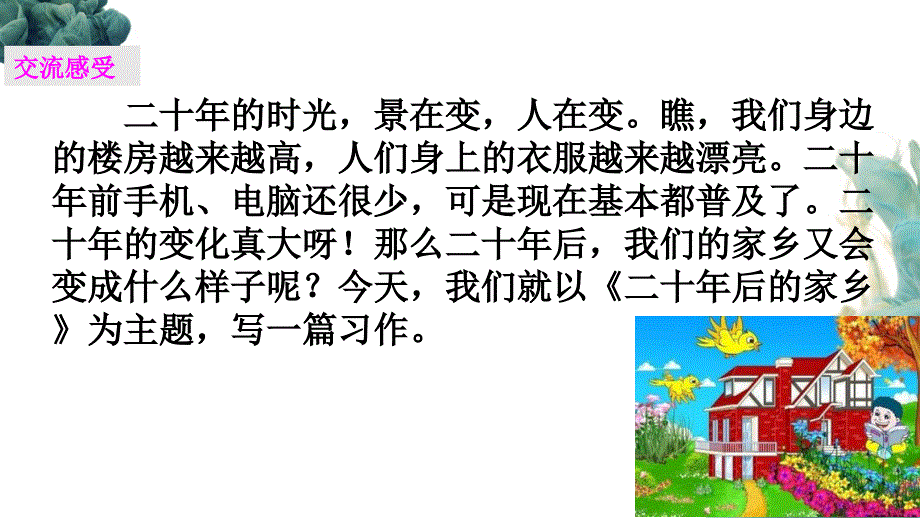 交流感受

二十年的时光，景在变，人在变。瞧，我们身边的楼房越来越高，人们身上的衣服越来越漂亮。二十年前手机、电脑还很少，可是现在基本都普及了。二十年的变化真大呀！那么二十年后，我们的家乡又会变成什么样子呢？今天，我们就以《二十年后的家乡》为主题，写一篇习作。